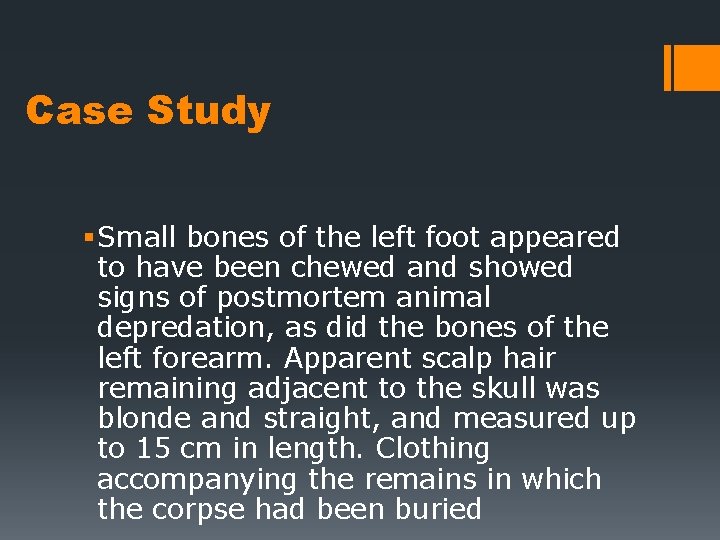 Case Study

• Small bones of the left foot appeared to have been chewed and showed signs of postmortem animal depredation, as did the bones of the left forearm. Apparent scalp hair remaining adjacent to the skull was blonde and straight, and measured up to 15 cm in length. Clothing accompanying the remains in which the corpse had been buried